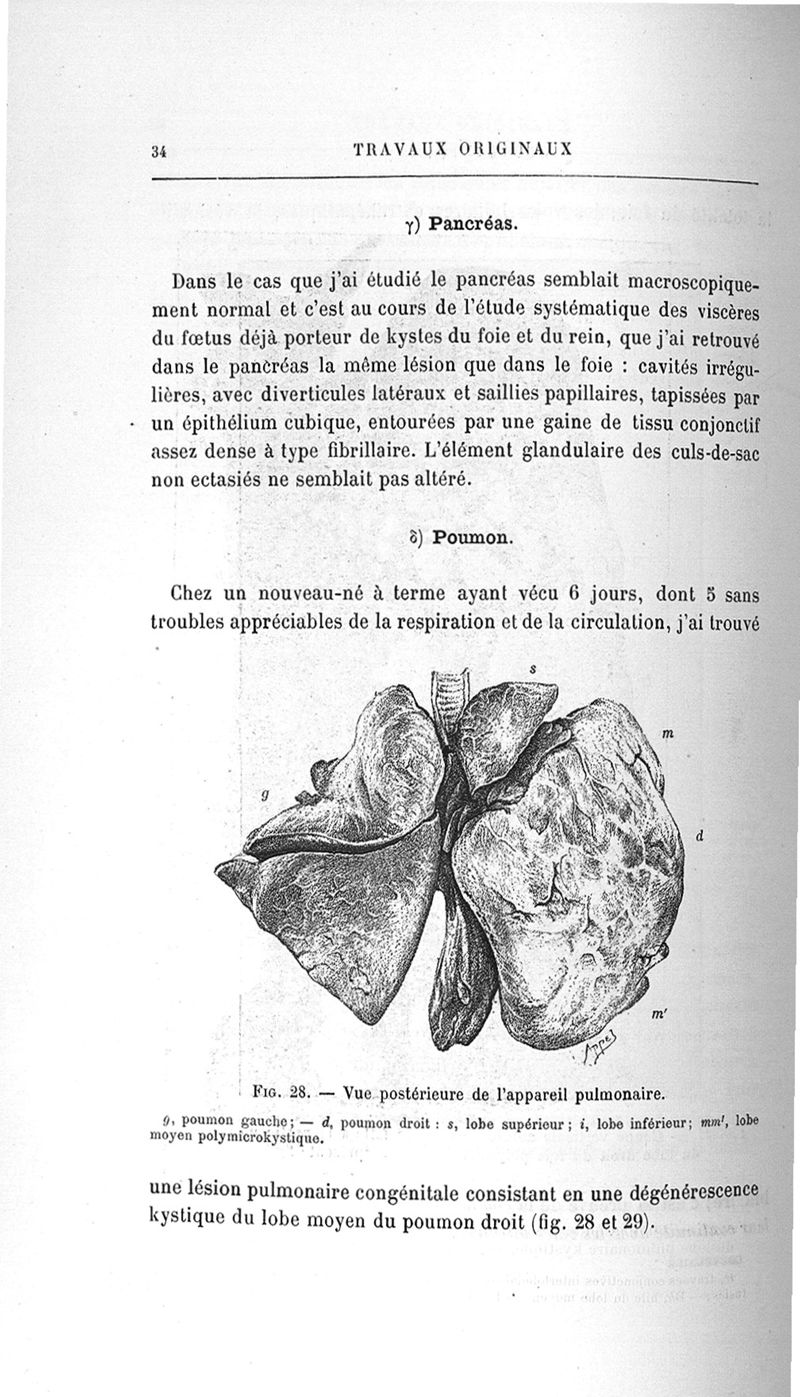 34 TRAVAUX ORIGINAUX

γ) Pancréas.

Dans le cas que j'ai étudié le pancréas semblait macroscopiquement normal et c'est au cours de l'étude systématique des viscères du fœtus déjà porteur de kystes du foie et du rein, que j'ai retrouvé dans le pancréas la même lésion que dans le foie : cavités irrégulières, avec diverticules latéraux et saillies papillaires, tapissées par un épithélium cubique, entourées par une gaine de tissu conjonctif assez dense à type fibrillaire. L'élément glandulaire des culs-de-sac non ectasiés ne semblait pas altéré.

δ) Poumon.

Chez un nouveau-né à terme ayant vécu 6 jours, dont 5 sans troubles appréciables de la respiration et de la circulation, j'ai trouvé

s

m

g

d

m'

Fig. 28. — Vue postérieure de l'appareil pulmonaire.

g, poumon gauche; — d, poumon droit : s, lobe supérieur; i, lobe inférieur; mm', lobe moyen polymicrokystique.

une lésion pulmonaire congénitale consistant en une dégénérescence kystique du lobe moyen du poumon droit (fig. 28 et 29).